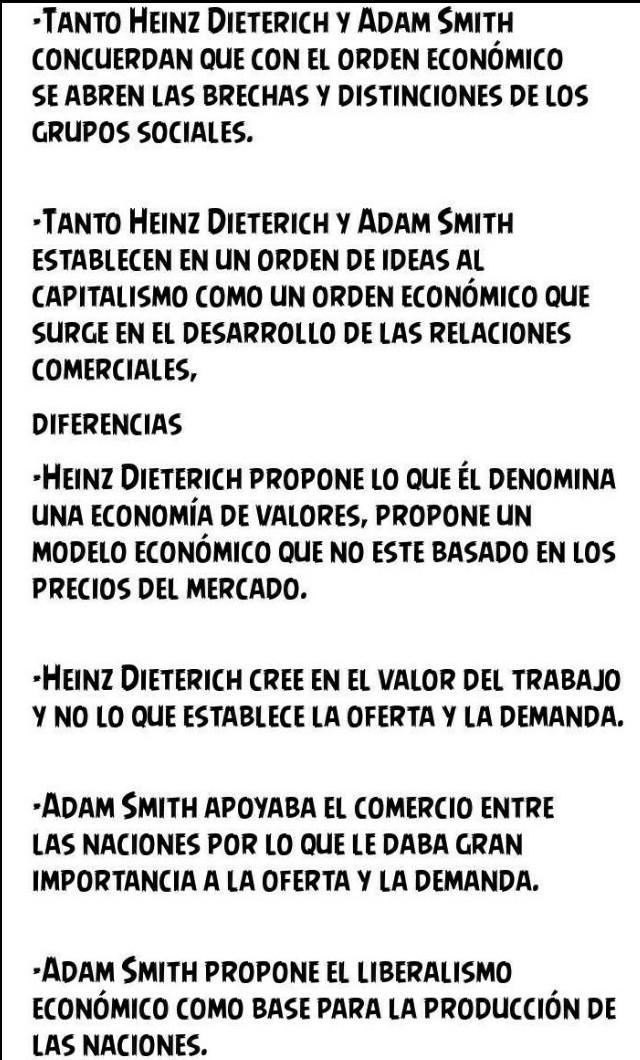 -Tanto Heinz Dieterich y Adam Smith concuerdan que con el orden económico se abren las brechas y distinciones de los grupos sociales.

-Tanto Heinz Dieterich y Adam Smith establecen en un orden de ideas al capitalismo como un orden económico que surge en el desarrollo de las relaciones comerciales,

Diferencias

-Heinz Dieterich propone lo que él denomina una economía de valores, propone un modelo económico que no este basado en los precios del mercado.

-Heinz Dieterich cree en el valor del trabajo y no lo que establece la oferta y la demanda.

-Adam Smith apoyaba el comercio entre las naciones por lo que le daba gran importancia a la oferta y la demanda.

-Adam Smith propone el liberalismo económico como base para la producción de las naciones.